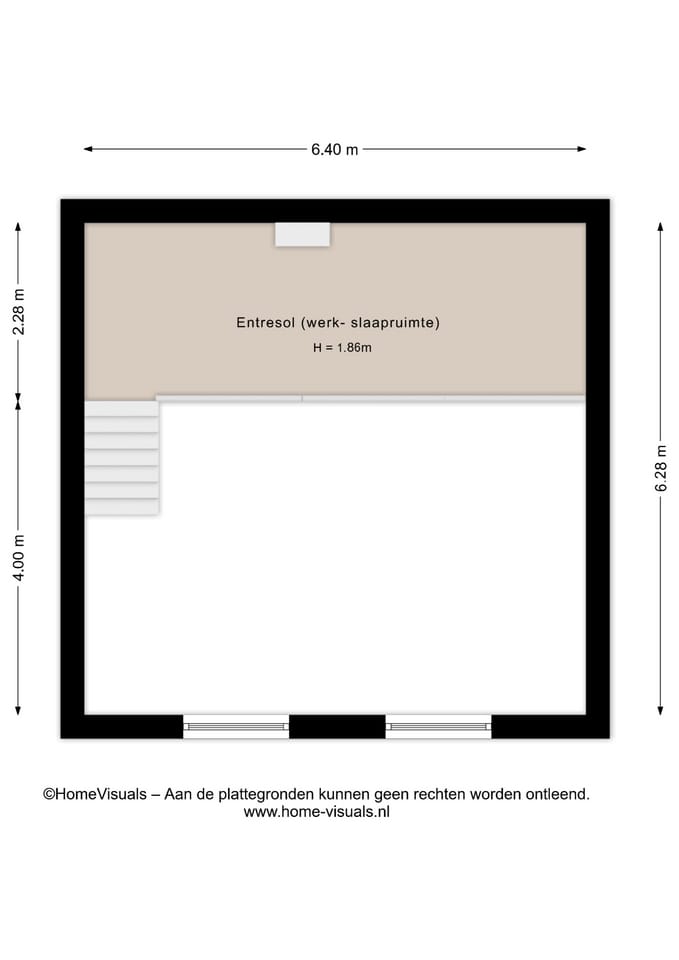 6.40 m

2.28 m

4.00 m

6.28 m

Entresol (werk- slaapruimte)

H = 1.86m

©HomeVisuals – Aan de plattegronden kunnen geen rechten worden ontleend.
www.home-visuals.nl